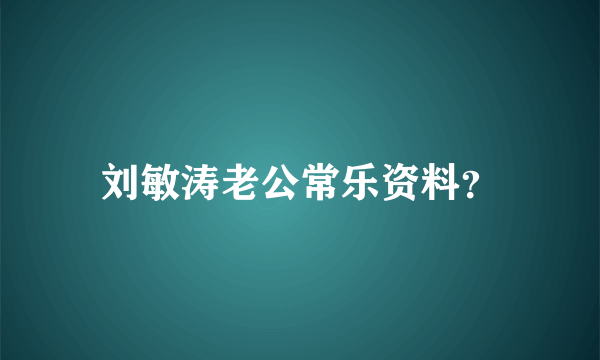 刘敏涛老公常乐资料?